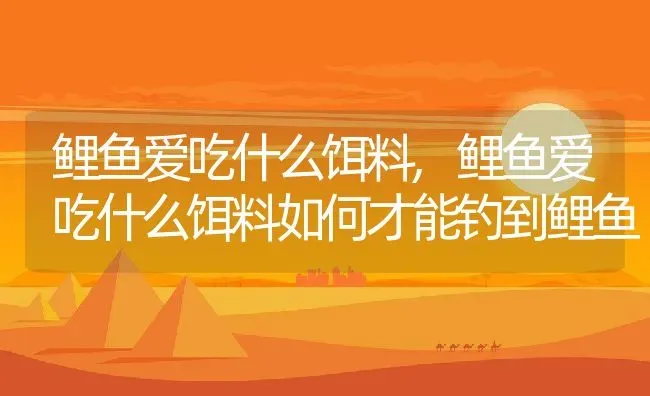 鲤鱼爱吃什么饵料，鲤鱼爱吃什么饵料如何才能钓到鲤鱼